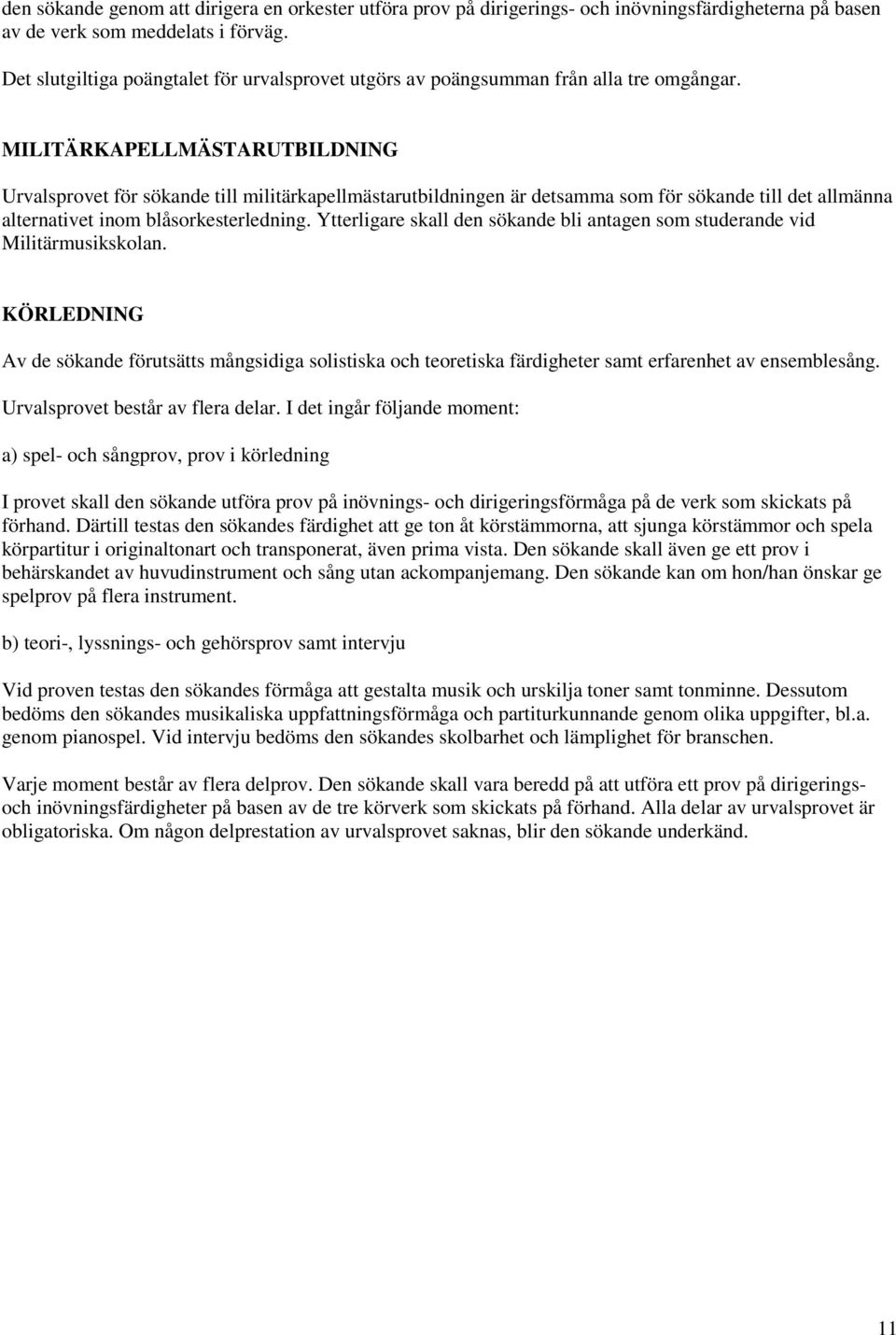 den sökande genom att dirigera en orkester utföra prov på dirigerings- och inövningsfärdigheterna på basen av de verk som meddelats i förväg.

Det slutgiltiga poängtalet för urvalsprovet utgörs av poängsumman från alla tre omgångar.

MILITÄRKAPELLMÄSTARUTBILDNING

Urvalsprovet för sökande till militärkapellmästarutbildningen är detsamma som för sökande till det allmänna alternativet inom blåsorkesterledning. Ytterligare skall den sökande bli antagen som studerande vid Militärmusikskolan.

KÖRLEDNING

Av de sökande förutsätts mångsidiga solistiska och teoretiska färdigheter samt erfarenhet av ensemblesång.

Urvalsprovet består av flera delar. I det ingår följande moment:

a) spel- och sångprov, prov i körledning

I provet skall den sökande utföra prov på inövnings- och dirigeringsförmåga på de verk som skickats på förhand. Därtill testas den sökandes färdighet att ge ton åt körstämmorna, att sjunga körstämmor och spela körpartitur i originaltonart och transponerat, även prima vista. Den sökande skall även ge ett prov i behärskandet av huvudinstrument och sång utan ackompanjemang. Den sökande kan om hon/han önskar ge spelprov på flera instrument.

b) teori-, lyssnings- och gehörsprov samt intervju

Vid proven testas den sökandes förmåga att gestalta musik och urskilja toner samt tonminne. Dessutom bedöms den sökandes musikaliska uppfattningsförmåga och partiturkunnande genom olika uppgifter, bl.a. genom pianospel. Vid intervju bedöms den sökandes skolbarhet och lämplighet för branschen.

Varje moment består av flera delprov. Den sökande skall vara beredd på att utföra ett prov på dirigerings- och inövningsfärdigheter på basen av de tre körverk som skickats på förhand. Alla delar av urvalsprovet är obligatoriska. Om någon delprestation av urvalsprovet saknas, blir den sökande underkänd.

11